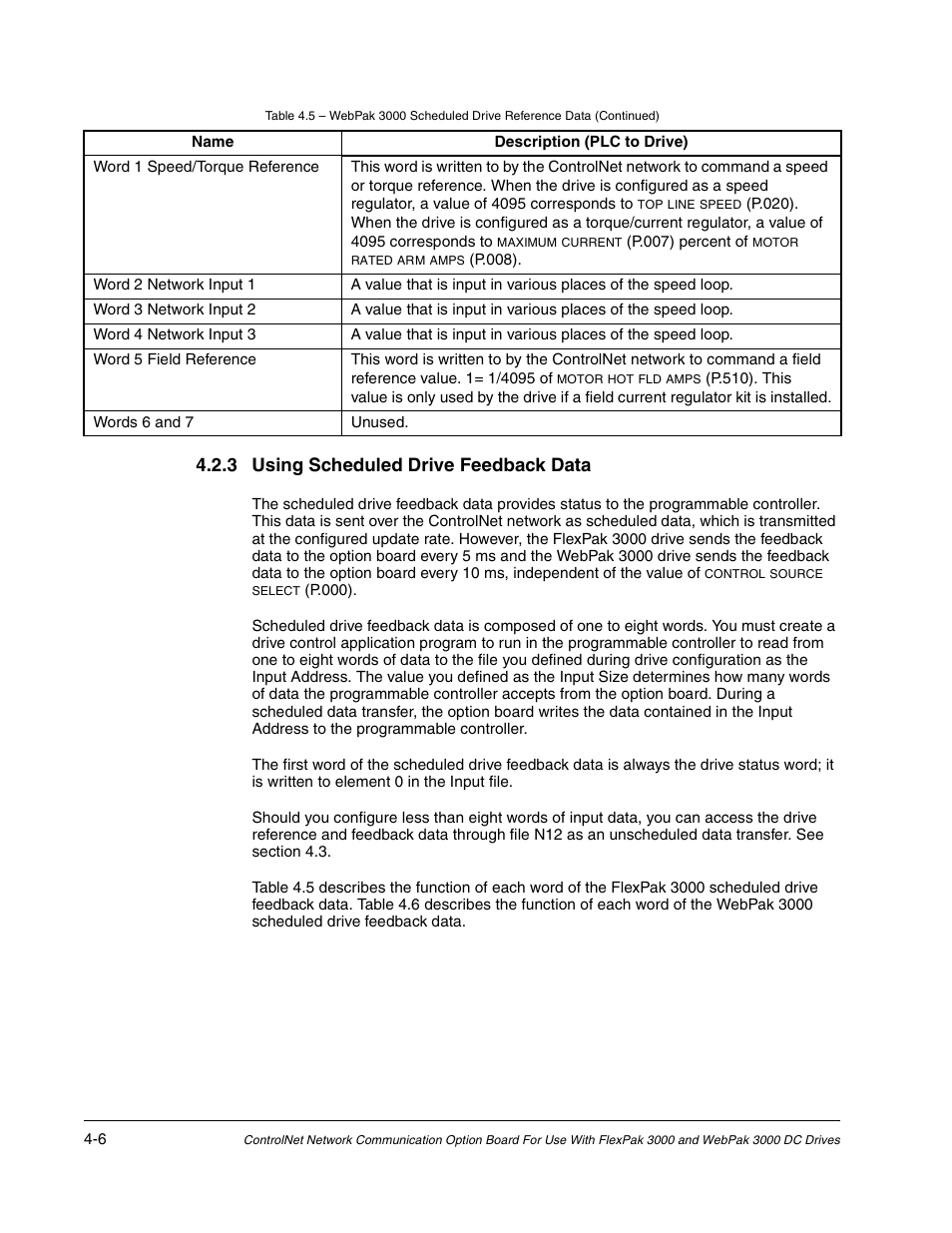 Table 4.5 – WebPak 3000 Scheduled Drive Reference Data (Continued)

| Name | Description (PLC to Drive) |
|---|---|
| Word 1 Speed/Torque Reference | This word is written to by the ControlNet network to command a speed or torque reference. When the drive is configured as a speed regulator, a value of 4095 corresponds to TOP LINE SPEED (P.020). When the drive is configured as a torque/current regulator, a value of 4095 corresponds to MAXIMUM CURRENT (P.007) percent of MOTOR RATED ARM AMPS (P.008). |
| Word 2 Network Input 1 | A value that is input in various places of the speed loop. |
| Word 3 Network Input 2 | A value that is input in various places of the speed loop. |
| Word 4 Network Input 3 | A value that is input in various places of the speed loop. |
| Word 5 Field Reference | This word is written to by the ControlNet network to command a field reference value. 1= 1/4095 of MOTOR HOT FLD AMPS (P.510). This value is only used by the drive if a field current regulator kit is installed. |
| Words 6 and 7 | Unused. |

4.2.3 Using Scheduled Drive Feedback Data

The scheduled drive feedback data provides status to the programmable controller. This data is sent over the ControlNet network as scheduled data, which is transmitted at the configured update rate. However, the FlexPak 3000 drive sends the feedback data to the option board every 5 ms and the WebPak 3000 drive sends the feedback data to the option board every 10 ms, independent of the value of CONTROL SOURCE SELECT (P.000).

Scheduled drive feedback data is composed of one to eight words. You must create a drive control application program to run in the programmable controller to read from one to eight words of data to the file you defined during drive configuration as the Input Address. The value you defined as the Input Size determines how many words of data the programmable controller accepts from the option board. During a scheduled data transfer, the option board writes the data contained in the Input Address to the programmable controller.

The first word of the scheduled drive feedback data is always the drive status word; it is written to element 0 in the Input file.

Should you configure less than eight words of input data, you can access the drive reference and feedback data through file N12 as an unscheduled data transfer. See section 4.3.

Table 4.5 describes the function of each word of the FlexPak 3000 scheduled drive feedback data. Table 4.6 describes the function of each word of the WebPak 3000 scheduled drive feedback data.

4-6

ControlNet Network Communication Option Board For Use With FlexPak 3000 and WebPak 3000 DC Drives